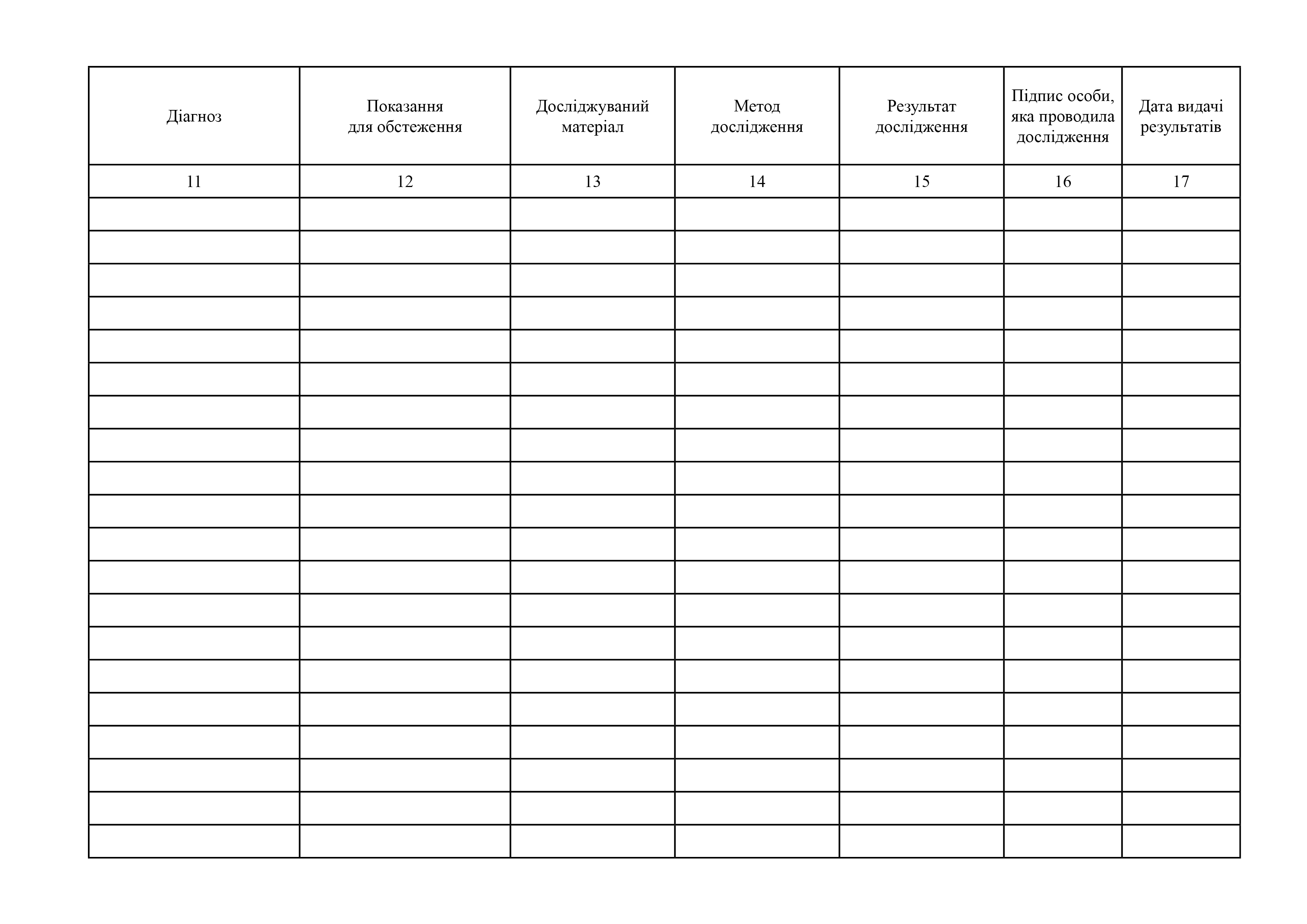 | Діагноз | Показання для обстеження | Досліджуваний матеріал | Метод дослідження | Результат дослідження | Підпис особи, яка проводила дослідження | Дата видачі результатів |
|---|---|---|---|---|---|---|
| 11 | 12 | 13 | 14 | 15 | 16 | 17 |
| | | | | | | |
| | | | | | | |
| | | | | | | |
| | | | | | | |
| | | | | | | |
| | | | | | | |
| | | | | | | |
| | | | | | | |
| | | | | | | |
| | | | | | | |
| | | | | | | |
| | | | | | | |
| | | | | | | |
| | | | | | | |
| | | | | | | |
| | | | | | | |
| | | | | | | |
| | | | | | | |
| | | | | | | |
| | | | | | | |